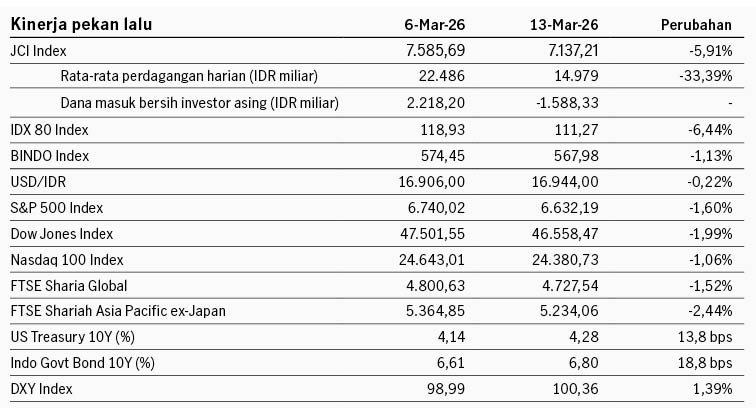 | Kinerja pekan lalu | 6-Mar-26 | 13-Mar-26 | Perubahan |
|---|---|---|---|
| JCI Index | 7.585,69 | 7.137,21 | -5,91% |
| Rata-rata perdagangan harian (IDR miliar) | 22.486 | 14.979 | -33,39% |
| Dana masuk bersih investor asing (IDR miliar) | 2.218,20 | -1.588,33 | - |
| IDX 80 Index | 118,93 | 111,27 | -6,44% |
| BINDO Index | 574,45 | 567,98 | -1,13% |
| USD/IDR | 16.906,00 | 16.944,00 | -0,22% |
| S&P 500 Index | 6.740,02 | 6.632,19 | -1,60% |
| Dow Jones Index | 47.501,55 | 46.558,47 | -1,99% |
| Nasdaq 100 Index | 24.643,01 | 24.380,73 | -1,06% |
| FTSE Sharia Global | 4.800,63 | 4.727,54 | -1,52% |
| FTSE Shariah Asia Pacific ex-Japan | 5.364,85 | 5.234,06 | -2,44% |
| US Treasury 10Y (%) | 4,14 | 4,28 | 13,8 bps |
| Indo Govt Bond 10Y (%) | 6,61 | 6,80 | 18,8 bps |
| DXY Index | 98,99 | 100,36 | 1,39% |